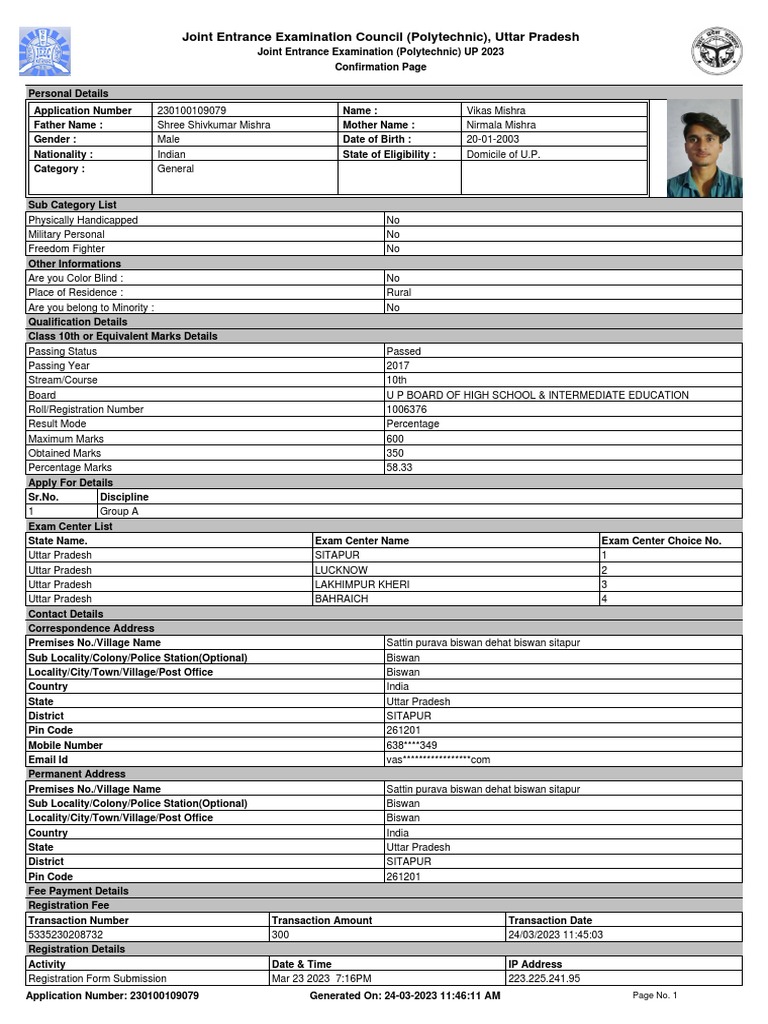 Joint Entrance Examination Council (Polytechnic), Uttar Pradesh
Joint Entrance Examination (Polytechnic) UP 2023
Confirmation Page

Personal Details

| Application Number | 230100109079 | Name : | Vikas Mishra |
|---|---|---|---|
| Father Name : | Shree Shivkumar Mishra | Mother Name : | Nirmala Mishra |
| Gender : | Male | Date of Birth : | 20-01-2003 |
| Nationality : | Indian | State of Eligibility : | Domicile of U.P. |
| Category : | General | | |

Sub Category List

| Physically Handicapped | No |
|---|---|
| Military Personal | No |
| Freedom Fighter | No |

Other Informations

| Are you Color Blind : | No |
|---|---|
| Place of Residence : | Rural |
| Are you belong to Minority : | No |

Qualification Details
Class 10th or Equivalent Marks Details

| Passing Status | Passed |
|---|---|
| Passing Year | 2017 |
| Stream/Course | 10th |
| Board | U P BOARD OF HIGH SCHOOL & INTERMEDIATE EDUCATION |
| Roll/Registration Number | 1006376 |
| Result Mode | Percentage |
| Maximum Marks | 600 |
| Obtained Marks | 350 |
| Percentage Marks | 58.33 |

Apply For Details

| Sr.No. | Discipline |
|---|---|
| 1 | Group A |

Exam Center List

| State Name. | Exam Center Name | Exam Center Choice No. |
|---|---|---|
| Uttar Pradesh | SITAPUR | 1 |
| Uttar Pradesh | LUCKNOW | 2 |
| Uttar Pradesh | LAKHIMPUR KHERI | 3 |
| Uttar Pradesh | BAHRAICH | 4 |

Contact Details
Correspondence Address

| Premises No./Village Name | Sattin purava biswan dehat biswan sitapur |
|---|---|
| Sub Locality/Colony/Police Station(Optional) | Biswan |
| Locality/City/Town/Village/Post Office | Biswan |
| Country | India |
| State | Uttar Pradesh |
| District | SITAPUR |
| Pin Code | 261201 |
| Mobile Number | 638****349 |
| Email Id | vas*****************com |

Permanent Address

| Premises No./Village Name | Sattin purava biswan dehat biswan sitapur |
|---|---|
| Sub Locality/Colony/Police Station(Optional) | Biswan |
| Locality/City/Town/Village/Post Office | Biswan |
| Country | India |
| State | Uttar Pradesh |
| District | SITAPUR |
| Pin Code | 261201 |

Fee Payment Details
Registration Fee

| Transaction Number | Transaction Amount | Transaction Date |
|---|---|---|
| 5335230208732 | 300 | 24/03/2023 11:45:03 |

Registration Details

| Activity | Date & Time | IP Address |
|---|---|---|
| Registration Form Submission | Mar 23 2023 7:16PM | 223.225.241.95 |

Application Number: 230100109079 Generated On: 24-03-2023 11:46:11 AM Page No. 1